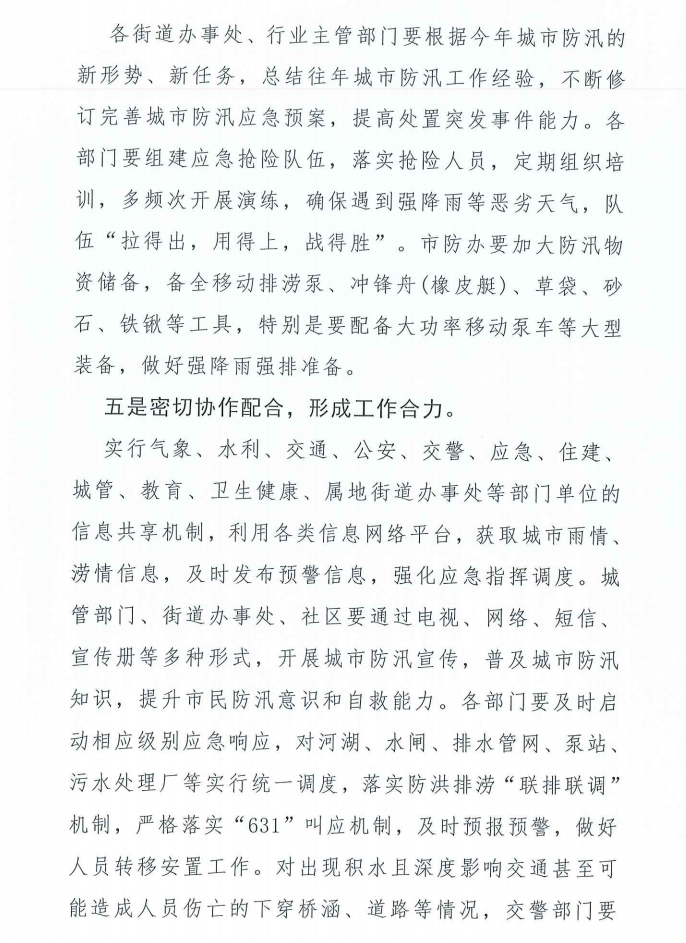 各街道办事处、行业主管部门要根据今年城市防汛的新形势、新任务，总结往年城市防汛工作经验，不断修订完善城市防汛应急预案，提高处置突发事件能力。各部门要组建应急抢险队伍，落实抢险人员，定期组织培训，多频次开展演练，确保遇到强降雨等恶劣天气，队伍“拉得出，用得上，战得胜”。市防办要加大防汛物资储备，备全移动排涝泵、冲锋舟(橡皮艇)、草袋、砂石、铁锹等工具，特别是要配备大功率移动泵车等大型装备，做好强降雨强排准备。

五是密切协作配合，形成工作合力。

实行气象、水利、交通、公安、交警、应急、住建、城管、教育、卫生健康、属地街道办事处等部门单位的信息共享机制，利用各类信息网络平台，获取城市雨情、涝情信息，及时发布预警信息，强化应急指挥调度。城管部门、街道办事处、社区要通过电视、网络、短信、宣传册等多种形式，开展城市防汛宣传，普及城市防汛知识，提升市民防汛意识和自救能力。各部门要及时启动相应级别应急响应，对河湖、水闸、排水管网、泵站、污水处理厂等实行统一调度，落实防洪排涝“联排联调”机制，严格落实“631”叫应机制，及时预报预警，做好人员转移安置工作。对出现积水且深度影响交通甚至可能造成人员伤亡的下穿桥涵、道路等情况，交警部门要